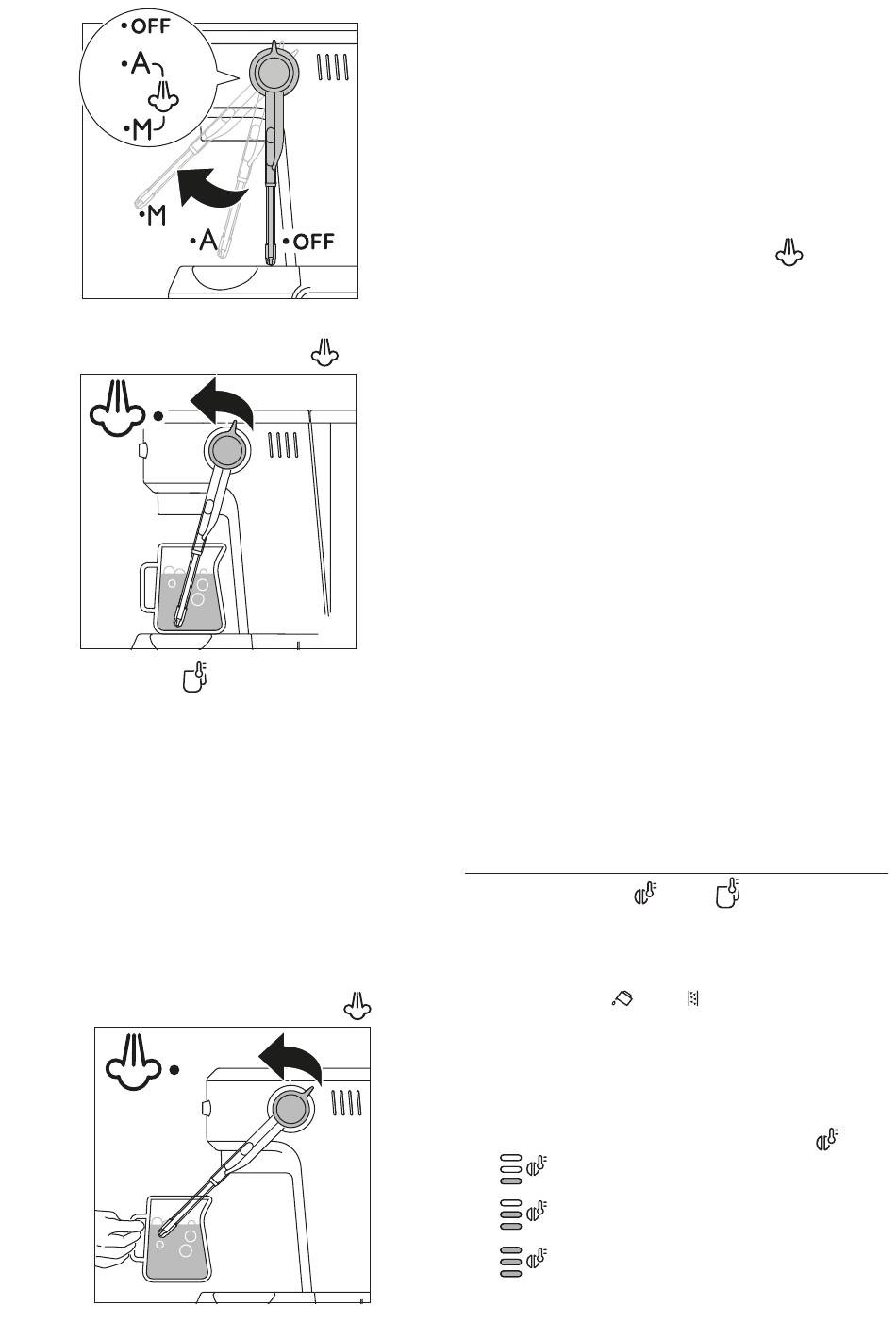 •OFF
•A
•M
•M
•A
•OFF